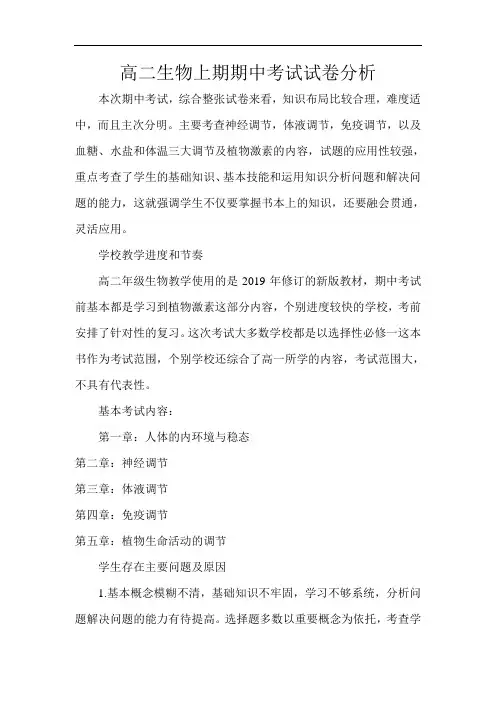 高二生物上期期中考试试卷分析

本次期中考试，综合整张试卷来看，知识布局比较合理，难度适中，而且主次分明。主要考查神经调节，体液调节，免疫调节，以及血糖、水盐和体温三大调节及植物激素的内容，试题的应用性较强，重点考查了学生的基础知识、基本技能和运用知识分析问题和解决问题的能力，这就强调学生不仅要掌握书本上的知识，还要融会贯通，灵活应用。

学校教学进度和节奏

高二年级生物教学使用的是 2019 年修订的新版教材，期中考试前基本都是学习到植物激素这部分内容，个别进度较快的学校，考前安排了针对性的复习。这次考试大多数学校都是以选择性必修一这本书作为考试范围，个别学校还综合了高一所学的内容，考试范围大，不具有代表性。

基本考试内容：

第一章：人体的内环境与稳态

第二章：神经调节

第三章：体液调节

第四章：免疫调节

第五章：植物生命活动的调节

学生存在主要问题及原因

1.基本概念模糊不清，基础知识不牢固，学习不够系统，分析问题解决问题的能力有待提高。选择题多数以重要概念为依托，考查学